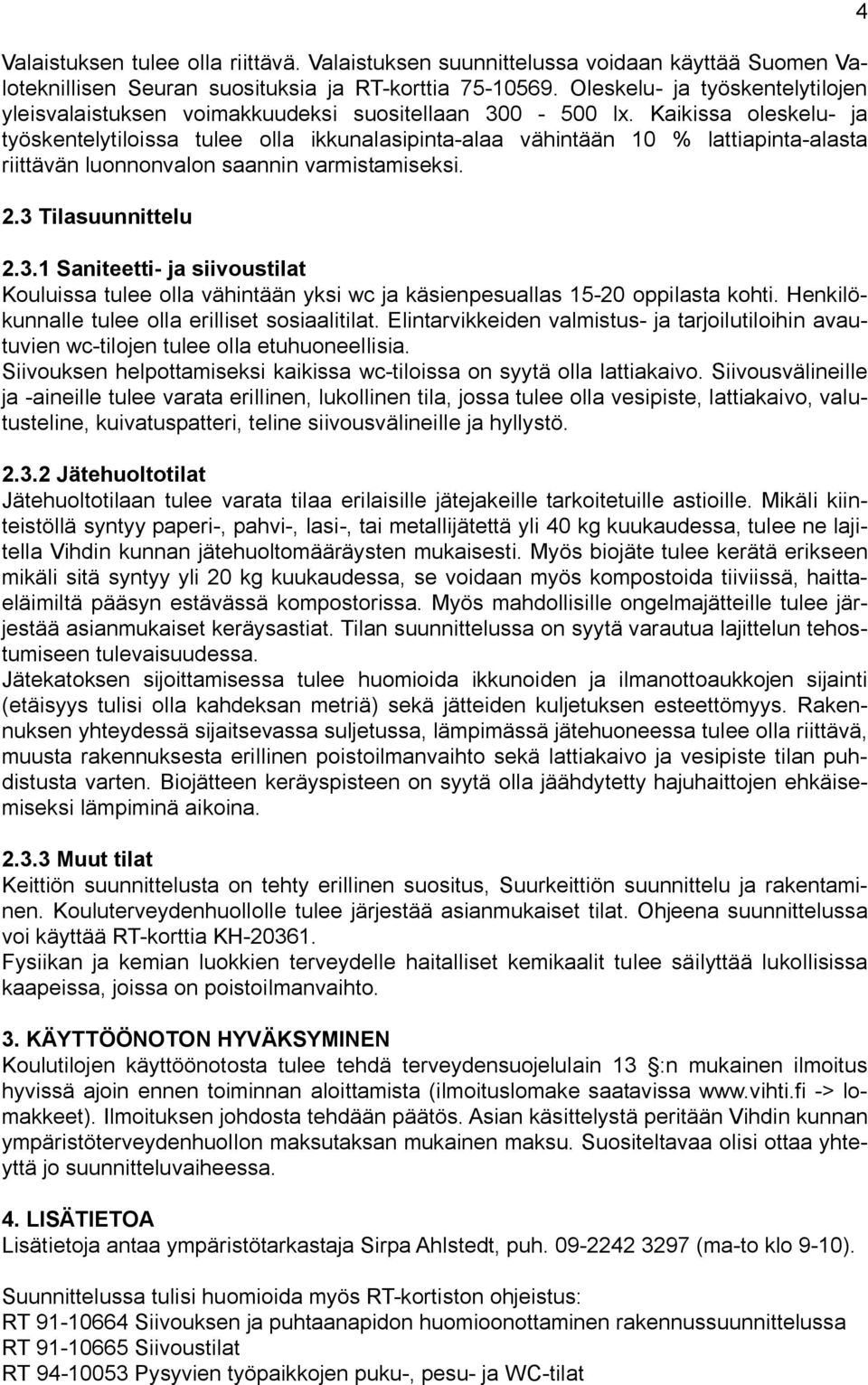 4

Valaistuksen tulee olla riittävä. Valaistuksen suunnittelussa voidaan käyttää Suomen Valoteknillisen Seuran suosituksia ja RT-korttia 75-10569. Oleskelu- ja työskentelytilojen yleisvalaistuksen voimakkuudeksi suositellaan 300 - 500 lx. Kaikissa oleskelu- ja työskentelytiloissa tulee olla ikkunalasipinta-alaa vähintään 10 % lattiapinta-alasta riittävän luonnonvalon saannin varmistamiseksi.

2.3 Tilasuunnittelu

2.3.1 Saniteetti- ja siivoustilat
Kouluissa tulee olla vähintään yksi wc ja käsienpesuallas 15-20 oppilasta kohti. Henkilökunnalle tulee olla erilliset sosiaalitilat. Elintarvikkeiden valmistus- ja tarjoilutiloihin avautuvien wc-tilojen tulee olla etuhuoneellisia.
Siivouksen helpottamiseksi kaikissa wc-tiloissa on syytä olla lattiakaivo. Siivousvälineille ja -aineille tulee varata erillinen, lukollinen tila, jossa tulee olla vesipiste, lattiakaivo, valutusteline, kuivatuspatteri, teline siivousvälineille ja hyllystö.

2.3.2 Jätehuoltotilat
Jätehuoltotilaan tulee varata tilaa erilaisille jätejakeille tarkoitetuille astioille. Mikäli kiinteistöllä syntyy paperi-, pahvi-, lasi-, tai metallijätettä yli 40 kg kuukaudessa, tulee ne lajitella Vihdin kunnan jätehuoltomääräysten mukaisesti. Myös biojäte tulee kerätä erikseen mikäli sitä syntyy yli 20 kg kuukaudessa, se voidaan myös kompostoida tiiviissä, haittaeläimiltä pääsyn estävässä kompostorissa. Myös mahdollisille ongelmajätteille tulee järjestää asianmukaiset keräysastiat. Tilan suunnittelussa on syytä varautua lajittelun tehostumiseen tulevaisuudessa.
Jätekatoksen sijoittamisessa tulee huomioida ikkunoiden ja ilmanottoaukkojen sijainti (etäisyys tulisi olla kahdeksan metriä) sekä jätteiden kuljetuksen esteettömyys. Rakennuksen yhteydessä sijaitsevassa suljetussa, lämpimässä jätehuoneessa tulee olla riittävä, muusta rakennuksesta erillinen poistoilmanvaihto sekä lattiakaivo ja vesipiste tilan puhdistusta varten. Biojätteen keräyspisteen on syytä olla jäähdytetty hajuhaittojen ehkäisemiseksi lämpiminä aikoina.

2.3.3 Muut tilat
Keittiön suunnittelusta on tehty erillinen suositus, Suurkeittiön suunnittelu ja rakentaminen. Kouluterveydenhuollolle tulee järjestää asianmukaiset tilat. Ohjeena suunnittelussa voi käyttää RT-korttia KH-20361.
Fysiikan ja kemian luokkien terveydelle haitalliset kemikaalit tulee säilyttää lukollisissa kaapeissa, joissa on poistoilmanvaihto.

3. KÄYTTÖÖNOTON HYVÄKSYMINEN
Koulutilojen käyttöönotosta tulee tehdä terveydensuojelulain 13 §:n mukainen ilmoitus hyvissä ajoin ennen toiminnan aloittamista (ilmoituslomake saatavissa www.vihti.fi -> lomakkeet). Ilmoituksen johdosta tehdään päätös. Asian käsittelystä peritään Vihdin kunnan ympäristöterveydenhuollon maksutaksan mukainen maksu. Suositeltavaa olisi ottaa yhteyttä jo suunnitteluvaiheessa.

4. LISÄTIETOA
Lisätietoja antaa ympäristötarkastaja Sirpa Ahlstedt, puh. 09-2242 3297 (ma-to klo 9-10).

Suunnittelussa tulisi huomioida myös RT-kortiston ohjeistus:
RT 91-10664 Siivouksen ja puhtaanapidon huomioonottaminen rakennussuunnittelussa
RT 91-10665 Siivoustilat
RT 94-10053 Pysyvien työpaikkojen puku-, pesu- ja WC-tilat